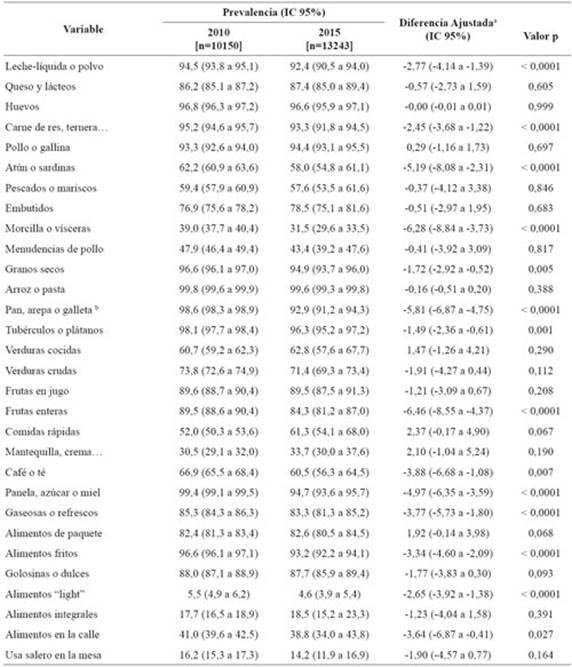 | Variable | Prevalencia (IC 95%) 2010 [n=10150] | Prevalencia (IC 95%) 2015 [n=13243] | Diferencia Ajustada$^a$ (IC 95%) | Valor p |
|---|---|---|---|---|
| Leche-líquida o polvo | 94,5 (93,8 a 95,1) | 92,4 (90,5 a 94,0) | -2,77 (-4,14 a -1,39) | < 0,0001 |
| Queso y lácteos | 86,2 (85,1 a 87,2) | 87,4 (85,0 a 89,4) | -0,57 (-2,73 a 1,59) | 0,605 |
| Huevos | 96,8 (96,3 a 97,2) | 96,6 (95,9 a 97,1) | -0,00 (-0,01 a 0,01) | 0,999 |
| Carne de res, ternera… | 95,2 (94,6 a 95,7) | 93,3 (91,8 a 94,5) | -2,45 (-3,68 a -1,22) | < 0,0001 |
| Pollo o gallina | 93,3 (92,6 a 94,0) | 94,4 (93,1 a 95,5) | 0,29 (-1,16 a 1,73) | 0,697 |
| Atún o sardinas | 62,2 (60,9 a 63,6) | 58,0 (54,8 a 61,1) | -5,19 (-8,08 a -2,31) | < 0,0001 |
| Pescados o mariscos | 59,4 (57,9 a 60,9) | 57,6 (53,5 a 61,6) | -0,37 (-4,12 a 3,38) | 0,846 |
| Embutidos | 76,9 (75,6 a 78,2) | 78,5 (75,1 a 81,6) | -0,51 (-2,97 a 1,95) | 0,683 |
| Morcilla o vísceras | 39,0 (37,7 a 40,4) | 31,5 (29,6 a 33,5) | -6,28 (-8,84 a -3,73) | < 0,0001 |
| Menudencias de pollo | 47,9 (46,4 a 49,4) | 43,4 (39,2 a 47,6) | -0,41 (-3,92 a 3,09) | 0,817 |
| Granos secos | 96,6 (96,1 a 97,0) | 94,9 (93,7 a 96,0) | -1,72 (-2,92 a -0,52) | 0,005 |
| Arroz o pasta | 99,8 (99,6 a 99,9) | 99,6 (99,3 a 99,8) | -0,16 (-0,51 a 0,20) | 0,388 |
| Pan, arepa o galleta $^b$ | 98,6 (98,3 a 98,9) | 92,9 (91,2 a 94,3) | -5,81 (-6,87 a -4,75) | < 0,0001 |
| Tubérculos o plátanos | 98,1 (97,7 a 98,4) | 96,3 (95,2 a 97,2) | -1,49 (-2,36 a -0,61) | 0,001 |
| Verduras cocidas | 60,7 (59,2 a 62,3) | 62,8 (57,6 a 67,7) | 1,47 (-1,26 a 4,21) | 0,290 |
| Verduras crudas | 73,8 (72,6 a 74,9) | 71,4 (69,3 a 73,4) | -1,91 (-4,27 a 0,44) | 0,112 |
| Frutas en jugo | 89,6 (88,7 a 90,4) | 89,5 (87,5 a 91,3) | -1,21 (-3,09 a 0,67) | 0,208 |
| Frutas enteras | 89,5 (88,6 a 90,4) | 84,3 (81,2 a 87,0) | -6,46 (-8,55 a -4,37) | < 0,0001 |
| Comidas rápidas | 52,0 (50,3 a 53,6) | 61,3 (54,1 a 68,0) | 2,37 (-0,17 a 4,90) | 0,067 |
| Mantequilla, crema… | 30,5 (29,1 a 32,0) | 33,7 (30,0 a 37,6) | 2,10 (-1,04 a 5,24) | 0,190 |
| Café o té | 66,9 (65,5 a 68,4) | 60,5 (56,3 a 64,5) | -3,88 (-6,68 a -1,08) | 0,007 |
| Panela, azúcar o miel | 99,4 (99,1 a 99,5) | 94,7 (93,6 a 95,7) | -4,97 (-6,35 a -3,59) | < 0,0001 |
| Gaseosas o refrescos | 85,3 (84,3 a 86,3) | 83,3 (81,3 a 85,2) | -3,77 (-5,73 a -1,80) | < 0,0001 |
| Alimentos de paquete | 82,4 (81,3 a 83,4) | 82,6 (80,5 a 84,5) | 1,92 (-0,14 a 3,98) | 0,068 |
| Alimentos fritos | 96,6 (96,1 a 97,1) | 93,2 (92,2 a 94,1) | -3,34 (-4,60 a -2,09) | < 0,0001 |
| Golosinas o dulces | 88,0 (87,1 a 88,9) | 87,7 (85,9 a 89,4) | -1,77 (-3,83 a 0,30) | 0,093 |
| Alimentos "light" | 5,5 (4,9 a 6,2) | 4,6 (3,9 a 5,4) | -2,65 (-3,92 a -1,38) | < 0,0001 |
| Alimentos integrales | 17,7 (16,5 a 18,9) | 18,5 (15,2 a 23,3) | -1,23 (-4,04 a 1,58) | 0,391 |
| Alimentos en la calle | 41,0 (39,6 a 42,5) | 38,8 (34,0 a 43,8) | -3,64 (-6,87 a -0,41) | 0,027 |
| Usa salero en la mesa | 16,2 (15,3 a 17,3) | 14,2 (11,9 a 16,9) | -1,90 (-4,57 a 0,77) | 0,164 |